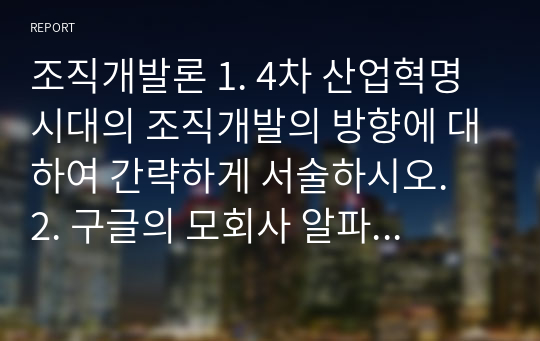 REPORT

조직개발론 1. 4차 산업혁명 시대의 조직개발의 방향에 대하여 간략하게 서술하시오. 2. 구글의 모회사 알파...